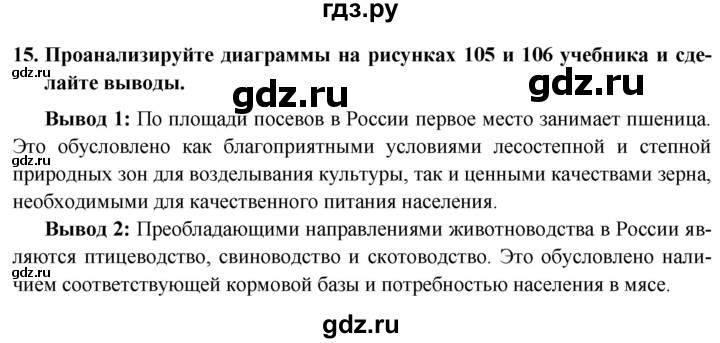 гдз.ру

15. Проанализируйте диаграммы на рисунках 105 и 106 учебника и сделайте выводы.

gdz.ru

gdz.ru gdz.ru

Вывод 1: По площади посевов в России первое место занимает пшеница. Это обусловлено как благоприятными условиями лесостепной и степной природных зон для возделывания культуры, так и ценными качествами зерна, необходимыми для качественного питания населения.

gdz.ru

Вывод 2: Преобладающими направлениями животноводства в России являются птицеводство, свиноводство и скотоводство. Это обусловлено наличием соответствующей кормовой базы и потребностью населения в мясе.

gdz.ru

gdz.ru